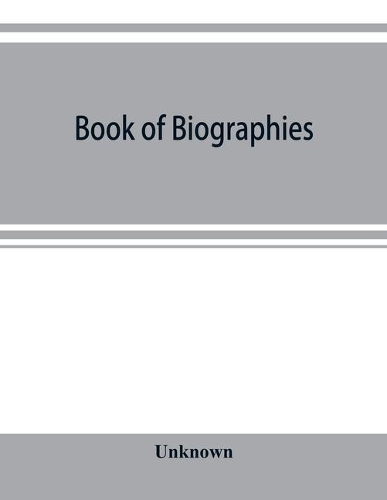 Book of Biographies

Unknown